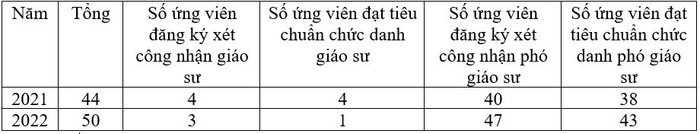 | Năm | Tổng | Số ứng viên đăng ký xét công nhận giáo sư | Số ứng viên đạt tiêu chuẩn chức danh giáo sư | Số ứng viên đăng ký xét công nhận phó giáo sư | Số ứng viên đạt tiêu chuẩn chức danh phó giáo sư |
|---|---|---|---|---|---|
| 2021 | 44 | 4 | 4 | 40 | 38 |
| 2022 | 50 | 3 | 1 | 47 | 43 |